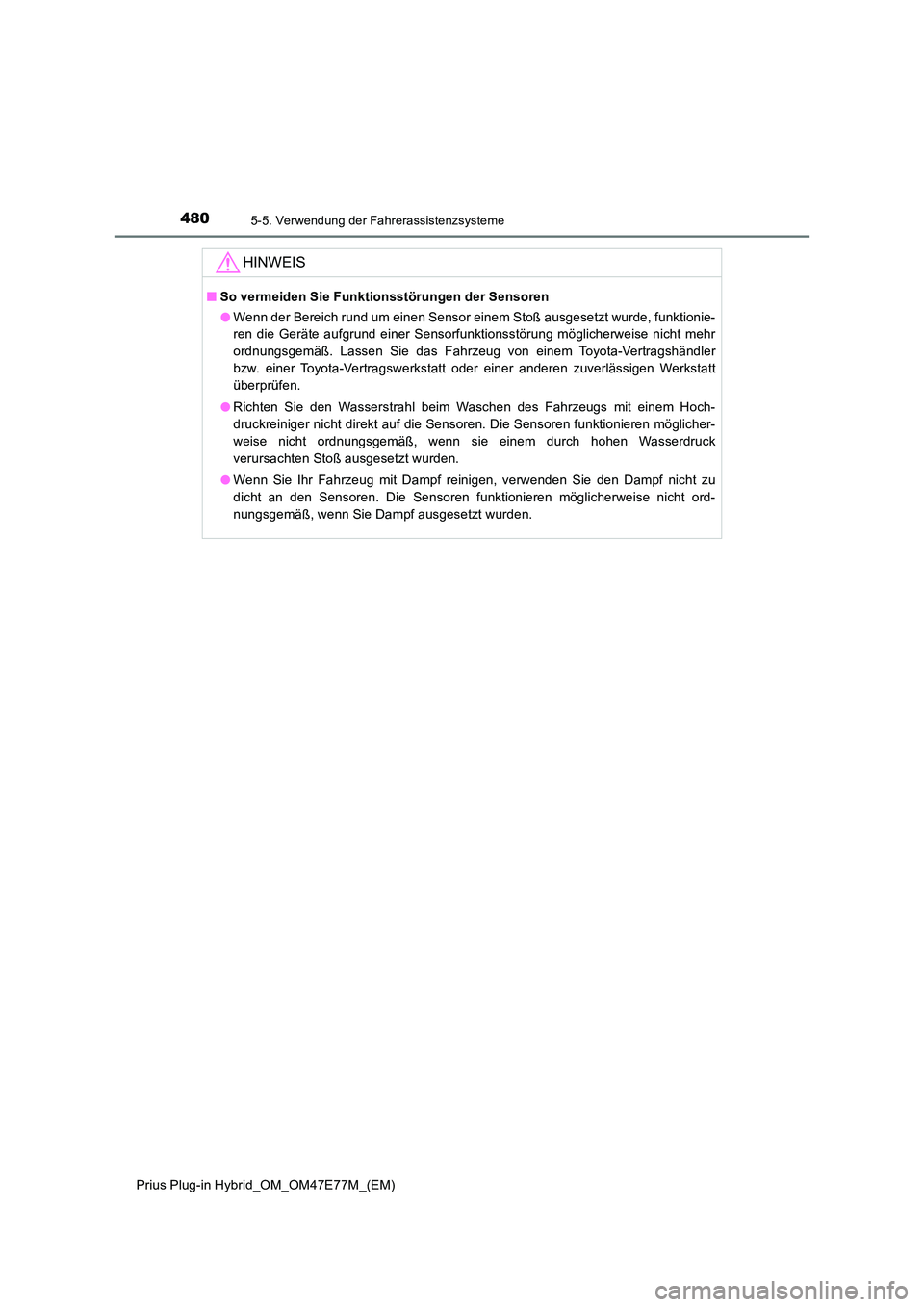 480
5-5. Verwendung der Fahrerassistenzsysteme

HINWEIS

■ So vermeiden Sie Funktionsstörungen der Sensoren

● Wenn der Bereich rund um einen Sensor einem Stoß ausgesetzt wurde, funktionieren die Geräte aufgrund einer Sensorfunktionsstörung möglicherweise nicht mehr ordnungsgemäß. Lassen Sie das Fahrzeug von einem Toyota-Vertragshändler bzw. einer Toyota-Vertragswerkstatt oder einer anderen zuverlässigen Werkstatt überprüfen.

● Richten Sie den Wasserstrahl beim Waschen des Fahrzeugs mit einem Hochdruckreiniger nicht direkt auf die Sensoren. Die Sensoren funktionieren möglicherweise nicht ordnungsgemäß, wenn sie einem durch hohen Wasserdruck verursachten Stoß ausgesetzt wurden.

● Wenn Sie Ihr Fahrzeug mit Dampf reinigen, verwenden Sie den Dampf nicht zu dicht an den Sensoren. Die Sensoren funktionieren möglicherweise nicht ordnungsgemäß, wenn Sie Dampf ausgesetzt wurden.

Prius Plug-in Hybrid_OM_OM47E77M_(EM)

carmanualsonline.info